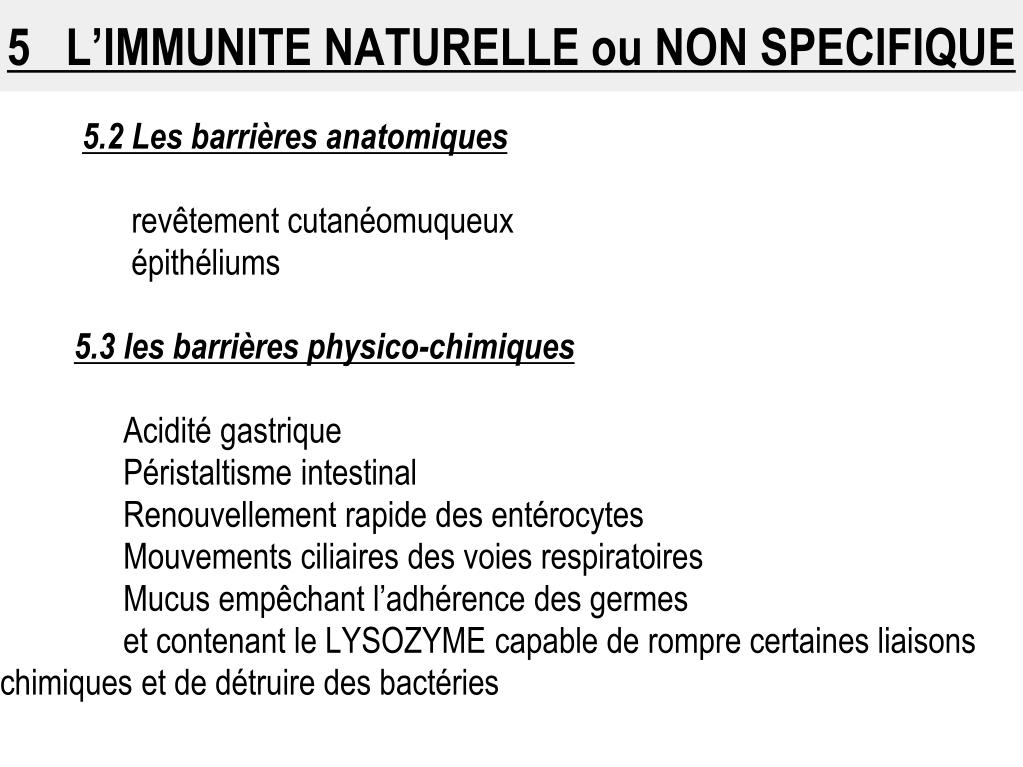 5 L’IMMUNITE NATURELLE ou NON SPECIFIQUE

5.2 Les barrières anatomiques

revêtement cutanéomuqueux
épithéliums

5.3 les barrières physico-chimiques

Acidité gastrique
Péristaltisme intestinal
Renouvellement rapide des entérocytes
Mouvements ciliaires des voies respiratoires
Mucus empêchant l’adhérence des germes
et contenant le LYSOZYME capable de rompre certaines liaisons chimiques et de détruire des bactéries